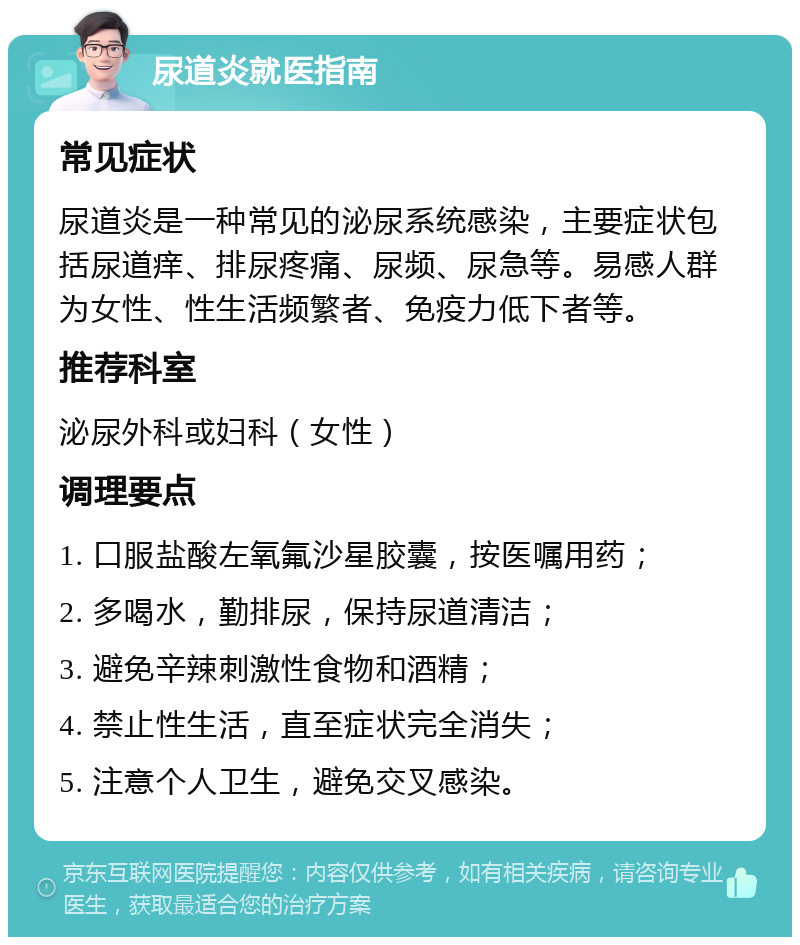 尿道炎就医指南

常见症状

尿道炎是一种常见的泌尿系统感染，主要症状包括尿道痒、排尿疼痛、尿频、尿急等。易感人群为女性、性生活频繁者、免疫力低下者等。

推荐科室

泌尿外科或妇科（女性）

调理要点

1. 口服盐酸左氧氟沙星胶囊，按医嘱用药；
2. 多喝水，勤排尿，保持尿道清洁；
3. 避免辛辣刺激性食物和酒精；
4. 禁止性生活，直至症状完全消失；
5. 注意个人卫生，避免交叉感染。

京东互联网医院提醒您：内容仅供参考，如有相关疾病，请咨询专业医生，获取最适合您的治疗方案